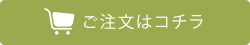 ご注文はコチラ